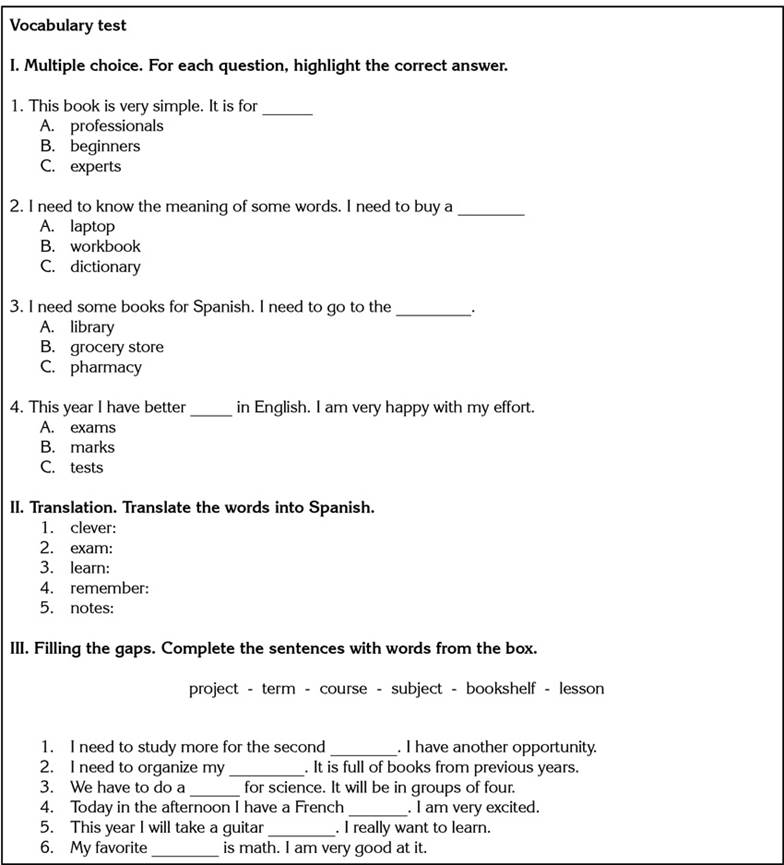 Vocabulary test

I. Multiple choice. For each question, highlight the correct answer.

1. This book is very simple. It is for ______
A. professionals
B. beginners
C. experts

2. I need to know the meaning of some words. I need to buy a ________
A. laptop
B. workbook
C. dictionary

3. I need some books for Spanish. I need to go to the _________.
A. library
B. grocery store
C. pharmacy

4. This year I have better _____ in English. I am very happy with my effort.
A. exams
B. marks
C. tests

II. Translation. Translate the words into Spanish.
1. clever:
2. exam:
3. learn:
4. remember:
5. notes:

III. Filling the gaps. Complete the sentences with words from the box.

project - term - course - subject - bookshelf - lesson

1. I need to study more for the second ________. I have another opportunity.
2. I need to organize my _________. It is full of books from previous years.
3. We have to do a ______ for science. It will be in groups of four.
4. Today in the afternoon I have a French _______. I am very excited.
5. This year I will take a guitar ________. I really want to learn.
6. My favorite ________ is math. I am very good at it.